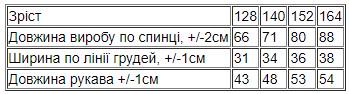 | Зріст | 128 | 140 | 152 | 164 |
|---|---|---|---|---|
| Довжина виробу по спинці, +/-2см | 66 | 71 | 80 | 88 |
| Ширина по лінії грудей, +/-1см | 31 | 34 | 36 | 38 |
| Довжина рукава +/-1см | 43 | 48 | 53 | 54 |